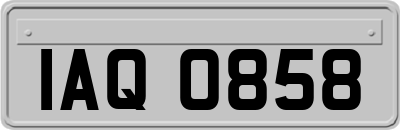 IAQ 0858